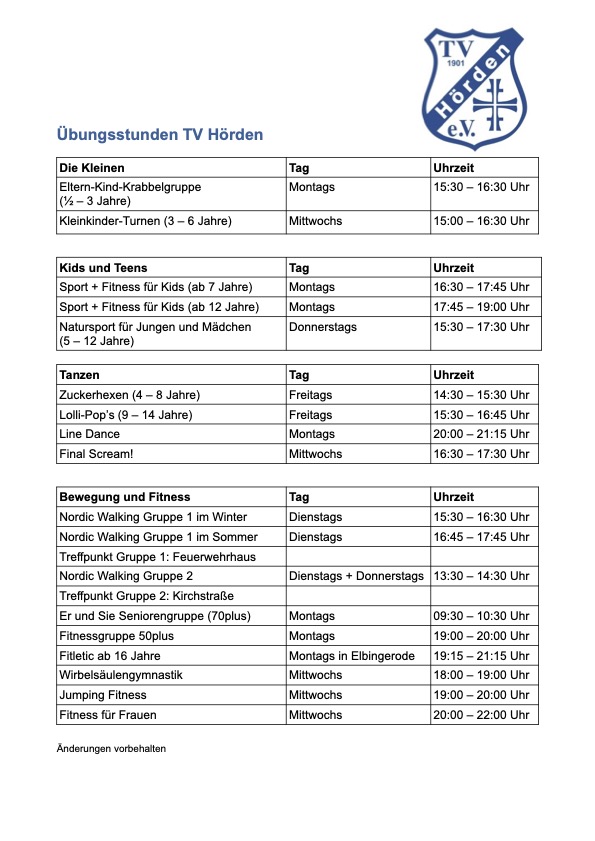 TV 1901 Hörden e.V.

Übungsstunden TV Hörden

| Die Kleinen | Tag | Uhrzeit |
|---|---|---|
| Eltern-Kind-Krabbelgruppe (½ – 3 Jahre) | Montags | 15:30 – 16:30 Uhr |
| Kleinkinder-Turnen (3 – 6 Jahre) | Mittwochs | 15:00 – 16:30 Uhr |

| Kids und Teens | Tag | Uhrzeit |
|---|---|---|
| Sport + Fitness für Kids (ab 7 Jahre) | Montags | 16:30 – 17:45 Uhr |
| Sport + Fitness für Kids (ab 12 Jahre) | Montags | 17:45 – 19:00 Uhr |
| Natursport für Jungen und Mädchen (5 – 12 Jahre) | Donnerstags | 15:30 – 17:30 Uhr |

| Tanzen | Tag | Uhrzeit |
|---|---|---|
| Zuckerhexen (4 – 8 Jahre) | Freitags | 14:30 – 15:30 Uhr |
| Lolli-Pop's (9 – 14 Jahre) | Freitags | 15:30 – 16:45 Uhr |
| Line Dance | Montags | 20:00 – 21:15 Uhr |
| Final Scream! | Mittwochs | 16:30 – 17:30 Uhr |

| Bewegung und Fitness | Tag | Uhrzeit |
|---|---|---|
| Nordic Walking Gruppe 1 im Winter | Dienstags | 15:30 – 16:30 Uhr |
| Nordic Walking Gruppe 1 im Sommer | Dienstags | 16:45 – 17:45 Uhr |
| Treffpunkt Gruppe 1: Feuerwehrhaus | | |
| Nordic Walking Gruppe 2 | Dienstags + Donnerstags | 13:30 – 14:30 Uhr |
| Treffpunkt Gruppe 2: Kirchstraße | | |
| Er und Sie Seniorengruppe (70plus) | Montags | 09:30 – 10:30 Uhr |
| Fitnessgruppe 50plus | Montags | 19:00 – 20:00 Uhr |
| Fitletic ab 16 Jahre | Montags in Elbingerode | 19:15 – 21:15 Uhr |
| Wirbelsäulengymnastik | Mittwochs | 18:00 – 19:00 Uhr |
| Jumping Fitness | Mittwochs | 19:00 – 20:00 Uhr |
| Fitness für Frauen | Mittwochs | 20:00 – 22:00 Uhr |

Änderungen vorbehalten